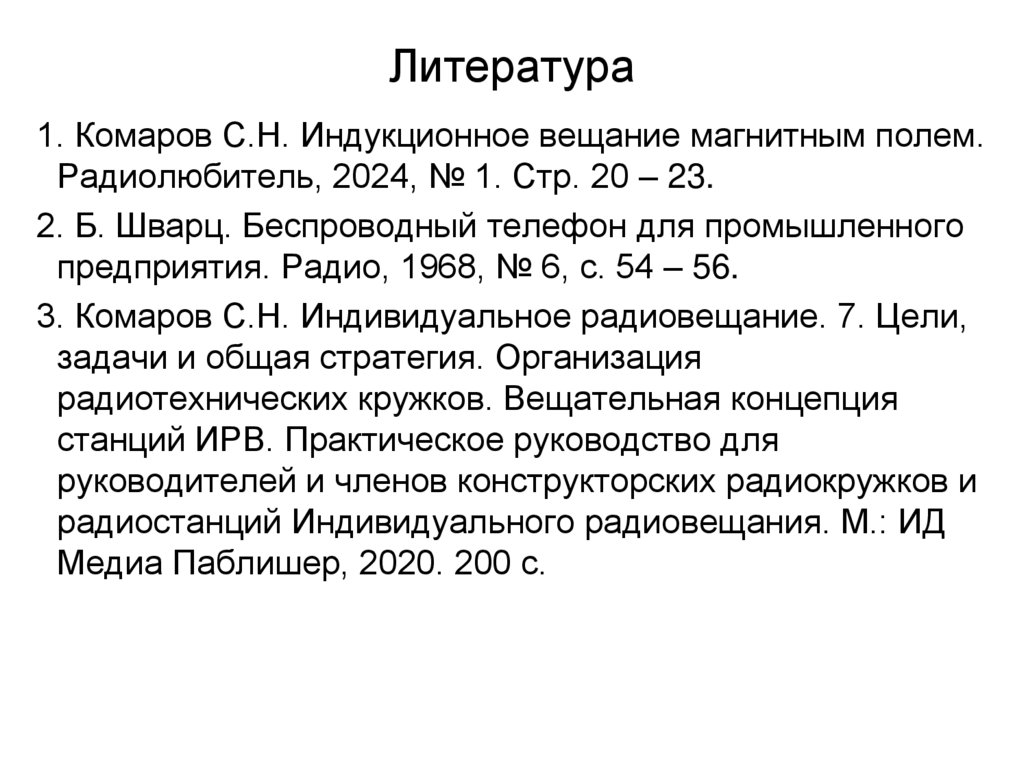 Литература

1. Комаров С.Н. Индукционное вещание магнитным полем. Радиолюбитель, 2024, № 1. Стр. 20 – 23.

2. Б. Шварц. Беспроводный телефон для промышленного предприятия. Радио, 1968, № 6, с. 54 – 56.

3. Комаров С.Н. Индивидуальное радиовещание. 7. Цели, задачи и общая стратегия. Организация радиотехнических кружков. Вещательная концепция станций ИРВ. Практическое руководство для руководителей и членов конструкторских радиокружков и радиостанций Индивидуального радиовещания. М.: ИД Медиа Паблишер, 2020. 200 с.